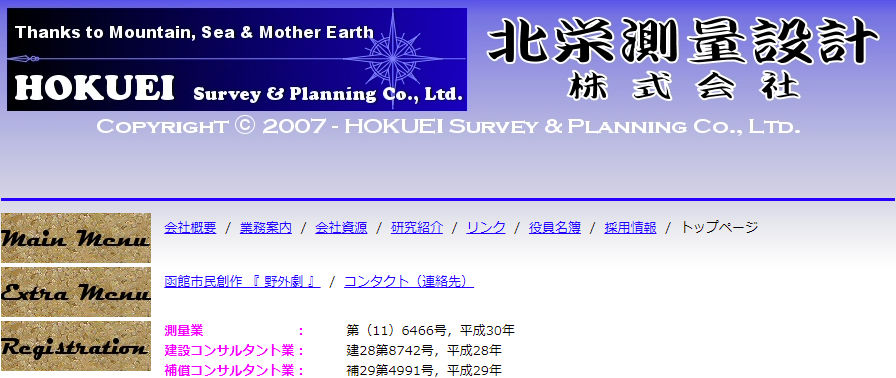 Thanks to Mountain, Sea & Mother Earth
HOKUEI Survey & Planning Co., Ltd.

北栄測量設計
株式会社

COPYRIGHT © 2007 - HOKUEI SURVEY & PLANNING CO., LTD.

Main Menu
会社概要 / 業務案内 / 会社資源 / 研究紹介 / リンク / 役員名簿 / 採用情報 / トップページ

Extra Menu
函館市民創作 『 野外劇 』 / コンタクト（連絡先）

Registration
測量業 : 第（11）6466号，平成30年
建設コンサルタント業 : 建28第8742号，平成28年
補償コンサルタント業 : 補29第4991号，平成29年